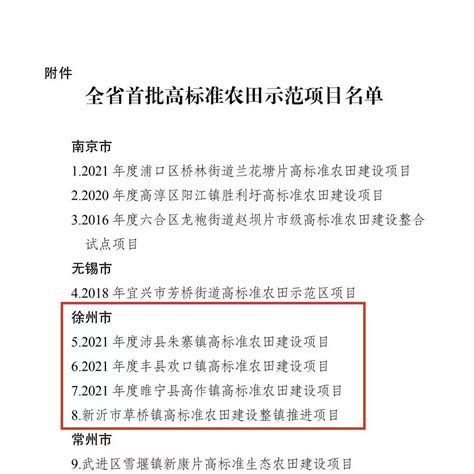 附件

全省首批高标准农田示范项目名单

南京市

1.2021 年度浦口区桥林街道兰花塘片高标准农田建设项目

2.2020 年度高淳区阳江镇胜利圩高标准农田建设项目

3.2016 年度六合区龙袍街道赵坝片市级高标准农田建设整合试点项目

无锡市

4.2018 年宜兴市芳桥街道高标准农田示范区项目

徐州市

5.2021 年度沛县朱寨镇高标准农田建设项目

6.2021 年度丰县欢口镇高标准农田建设项目

7.2021 年度睢宁县高作镇高标准农田建设项目

8.新沂市草桥镇高标准农田建设整镇推进项目

常州市

9.武进区雪堰镇新康片高标准生态农田建设项目